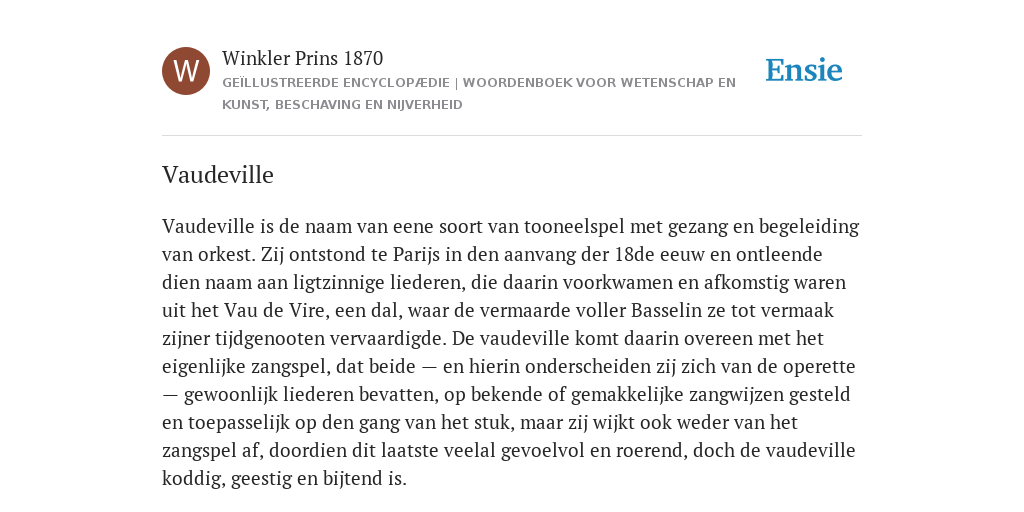 W

Winkler Prins 1870
GEÏLLUSTREERDE ENCYCLOPÆDIE | WOORDENBOEK VOOR WETENSCHAP EN KUNST, BESCHAVING EN NIJVERHEID

Ensie

Vaudeville

Vaudeville is de naam van eene soort van tooneelspel met gezang en begeleiding van orkest. Zij ontstond te Parijs in den aanvang der 18de eeuw en ontleende dien naam aan ligtzinnige liederen, die daarin voorkwamen en afkomstig waren uit het Vau de Vire, een dal, waar de vermaarde voller Basselin ze tot vermaak zijner tijdgenooten vervaardigde. De vaudeville komt daarin overeen met het eigenlijke zangspel, dat beide — en hierin onderscheiden zij zich van de operette — gewoonlijk liederen bevatten, op bekende of gemakkelijke zangwijzen gesteld en toepasselijk op den gang van het stuk, maar zij wijkt ook weder van het zangspel af, doordien dit laatste veelal gevoelvol en roerend, doch de vaudeville koddig, geestig en bijtend is.